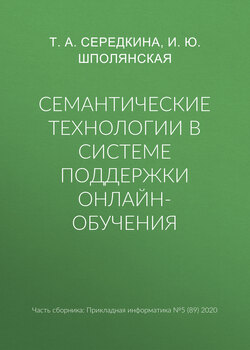 Т. А. СЕРЕДКИНА, И. Ю. ШПОЛЯНСКАЯ

СЕМАНТИЧЕСКИЕ ТЕХНОЛОГИИ В СИСТЕМЕ ПОДДЕРЖКИ ОНЛАЙН-ОБУЧЕНИЯ

Часть сборника: Прикладная информатика №5 (89) 2020